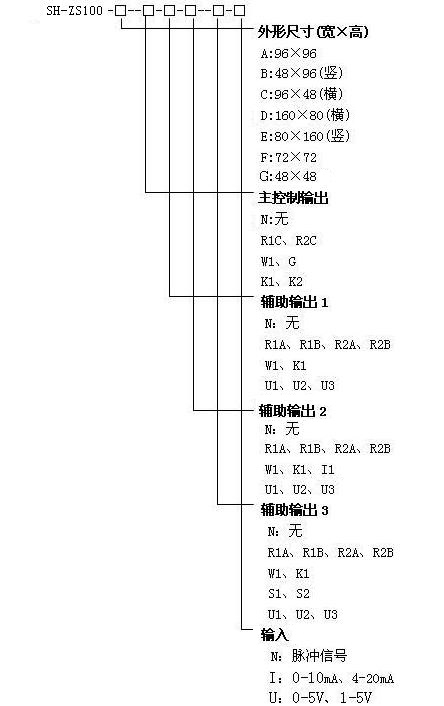 SH-ZS100 -□--□-□-□--□-□

外形尺寸(宽×高)
A:96×96
B:48×96(竖)
C:96×48(横)
D:160×80(横)
E:80×160(竖)
F:72×72
G:48×48

主控制输出
N:无
R1C、R2C
W1、G
K1、K2

辅助输出 1
N:无
R1A、R1B、R2A、R2B
W1、K1
U1、U2、U3

辅助输出 2
N:无
R1A、R1B、R2A、R2B
W1、K1、I1
U1、U2、U3

辅助输出 3
N:无
R1A、R1B、R2A、R2B
W1、K1
S1、S2
U1、U2、U3

输入
N:脉冲信号
I:0-10mA、4-20mA
U:0-5V、1-5V